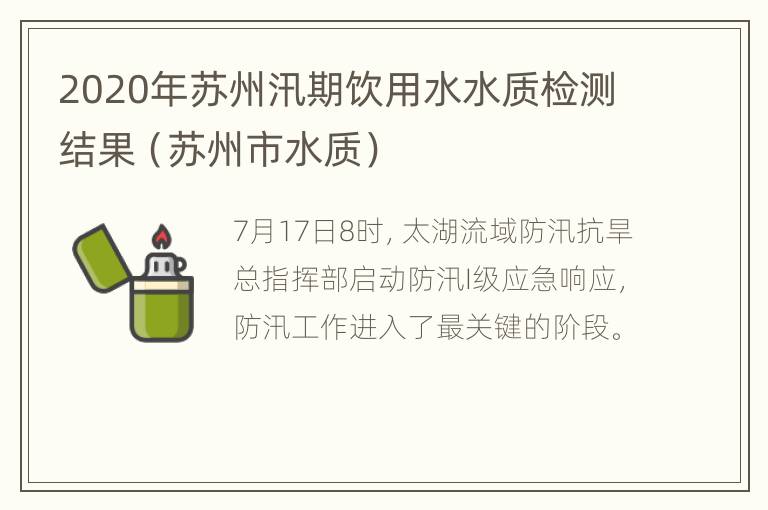 2020年苏州汛期饮用水水质检测结果（苏州市水质）

7月17日8时，太湖流域防汛抗旱总指挥部启动防汛Ⅰ级应急响应，防汛工作进入了最关键的阶段。